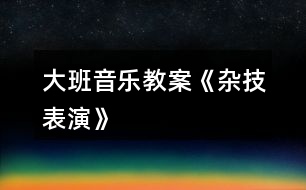 大班音乐教案《杂技表演》